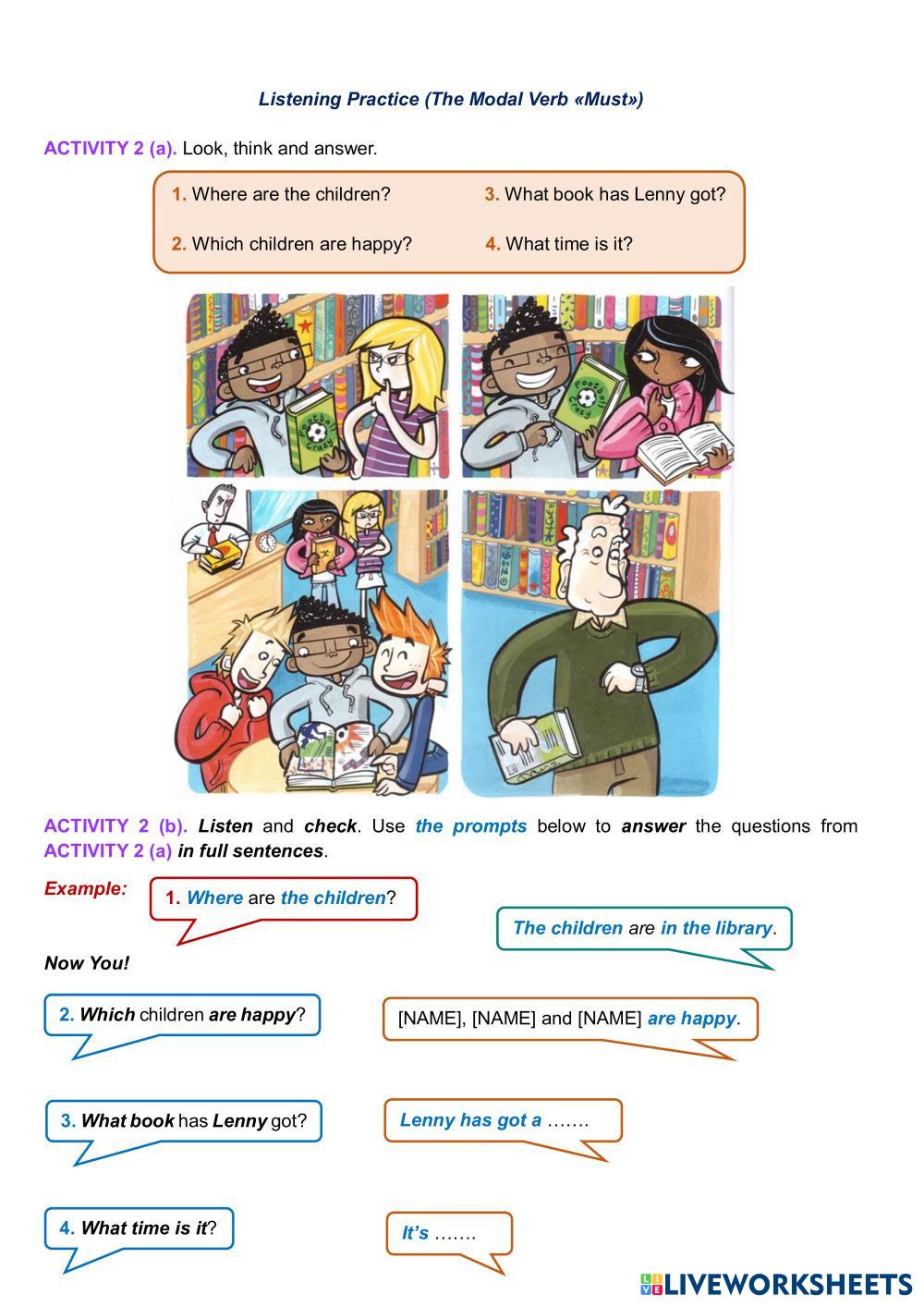 Listening Practice (The Modal Verb «Must»)

ACTIVITY 2 (a). Look, think and answer.

1. Where are the children?

2. Which children are happy?

3. What book has Lenny got?

4. What time is it?

Football Crazy

Football Crazy

ACTIVITY 2 (b). Listen and check. Use the prompts below to answer the questions from ACTIVITY 2 (a) in full sentences.

Example: 1. Where are the children?

The children are in the library.

Now You!

2. Which children are happy?

[NAME], [NAME] and [NAME] are happy.

3. What book has Lenny got?

Lenny has got a …….

4. What time is it?

It's …….

LIVEWORKSHEETS